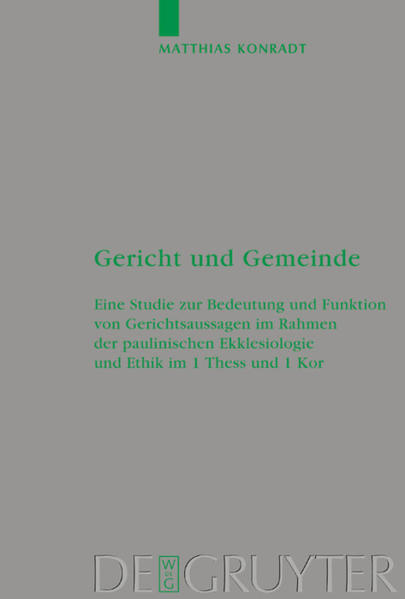 MATTHIAS KONRADT

Gericht und Gemeinde

Eine Studie zur Bedeutung und Funktion von Gerichtsaussagen im Rahmen der paulinischen Ekklesiologie und Ethik im 1 Thess und 1 Kor

DE W G GRUYTER